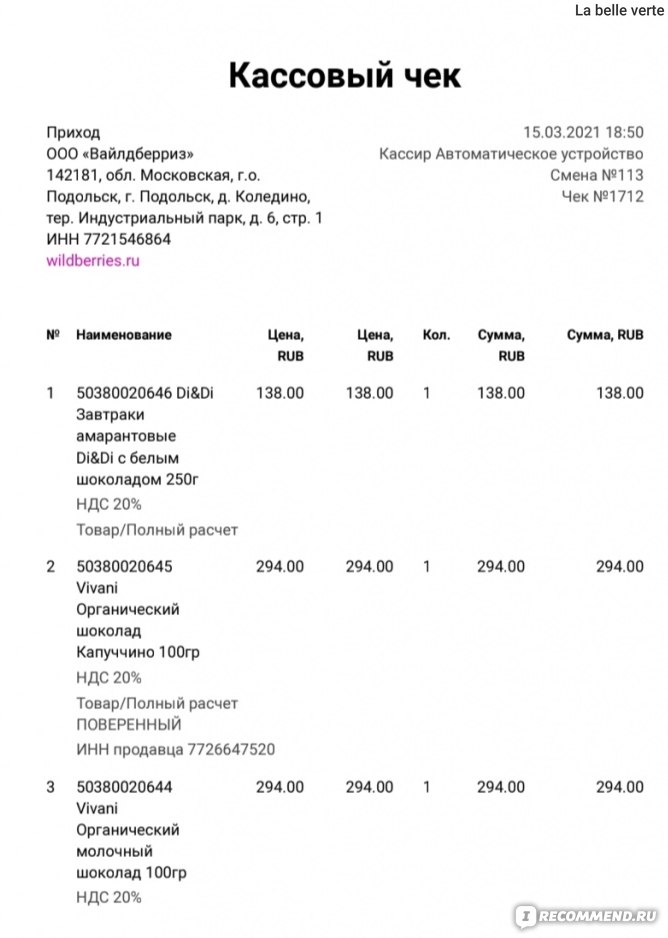 La belle verte

Кассовый чек

Приход
ООО «Вайлдберриз»
142181, обл. Московская, г.о. Подольск, г. Подольск, д. Коледино, тер. Индустриальный парк, д. 6, стр. 1
ИНН 7721546864
wildberries.ru

15.03.2021 18:50
Кассир Автоматическое устройство
Смена №113
Чек №1712

| № | Наименование | Цена, RUB | Цена, RUB | Кол. | Сумма, RUB | Сумма, RUB |
|---|---|---|---|---|---|---|
| 1 | 50380020646 Di&Di Завтраки амарантовые Di&Di с белым шоколадом 250г НДС 20% Товар/Полный расчет | 138.00 | 138.00 | 1 | 138.00 | 138.00 |
| 2 | 50380020645 Vivani Органический шоколад Капуччино 100гр НДС 20% Товар/Полный расчет ПОВЕРЕННЫЙ ИНН продавца 7726647520 | 294.00 | 294.00 | 1 | 294.00 | 294.00 |
| 3 | 50380020644 Vivani Органический молочный шоколад 100гр НДС 20% | 294.00 | 294.00 | 1 | 294.00 | 294.00 |

RECOMMEND.RU